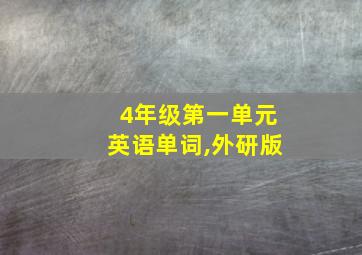 4年级第一单元
英语单词,外研版